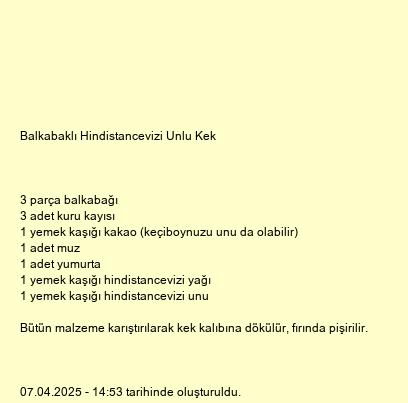 Balkabaklı Hindistancevizi Unlu Kek

3 parça balkabağı
3 adet kuru kayısı
1 yemek kaşığı kakao (keçiboynuzu unu da olabilir)
1 adet muz
1 adet yumurta
1 yemek kaşığı hindistancevizi yağı
1 yemek kaşığı hindistancevizi unu

Bütün malzeme karıştırılarak kek kalıbına dökülür, fırında pişirilir.

07.04.2025 - 14:53 tarihinde oluşturuldu.